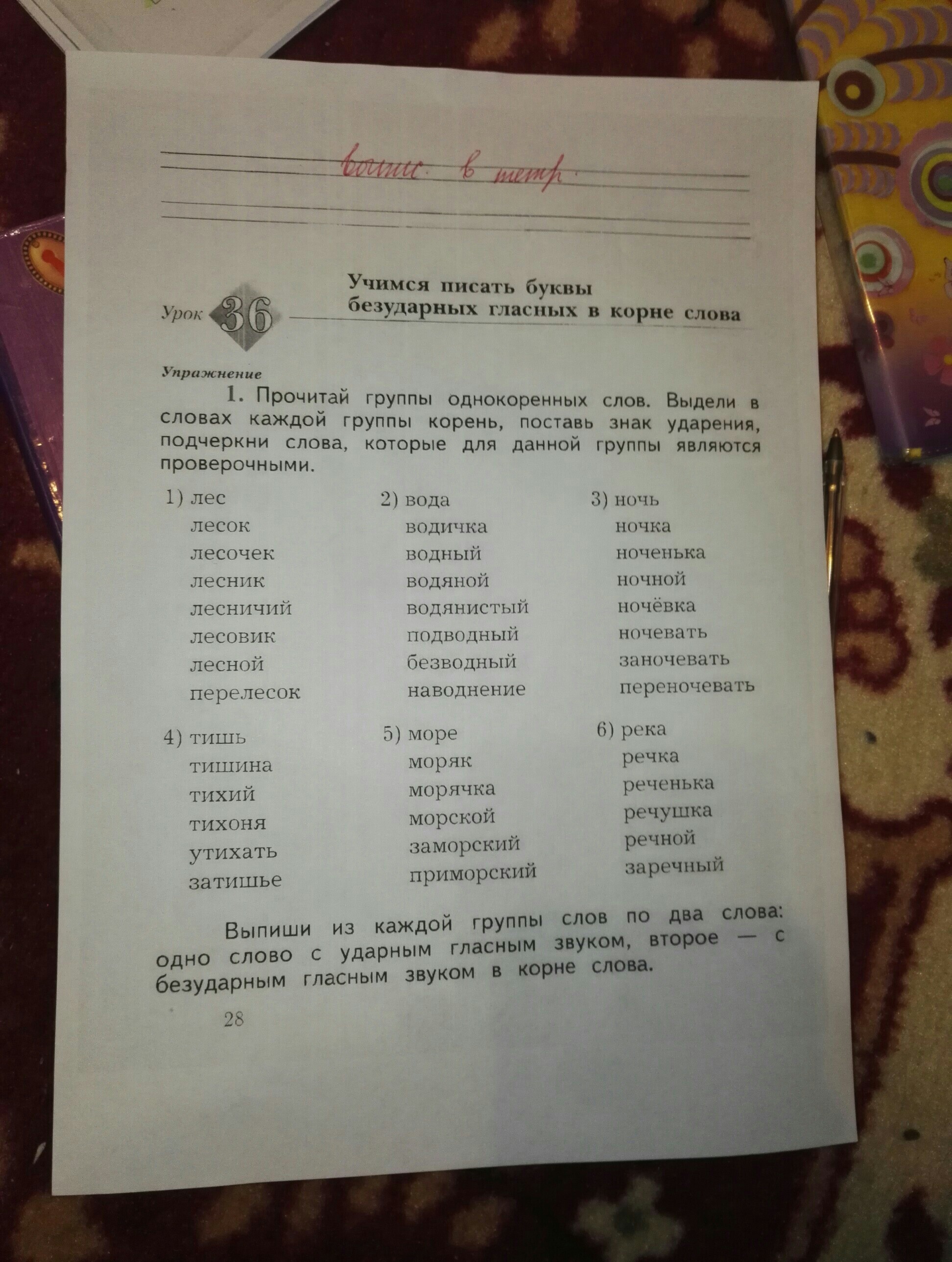 выпис. в тетр.

Урок 36 Учимся писать буквы безударных гласных в корне слова

Упражнение

1. Прочитай группы однокоренных слов. Выдели в словах каждой группы корень, поставь знак ударения, подчеркни слова, которые для данной группы являются проверочными.

1) лес
лесок
лесочек
лесник
лесничий
лесовик
лесной
перелесок

2) вода
водичка
водный
водяной
водянистый
подводный
безводный
наводнение

3) ночь
ночка
ноченька
ночной
ночёвка
ночевать
заночевать
переночевать

4) тишь
тишина
тихий
тихоня
утихать
затишье

5) море
моряк
морячка
морской
заморский
приморский

6) река
речка
реченька
речушка
речной
заречный

Выпиши из каждой группы слов по два слова: одно слово с ударным гласным звуком, второе — с безударным гласным звуком в корне слова.

28